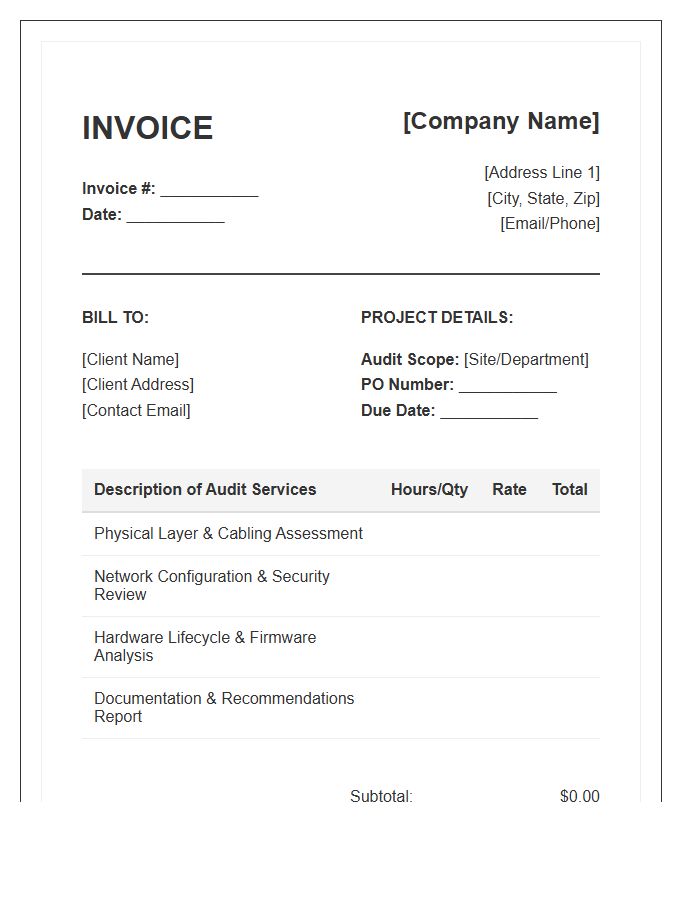 INVOICE

Invoice #: ____
Date: ____

[Company Name]

[Address Line 1]
[City, State, Zip]
[Email/Phone]

BILL TO:

[Client Name]
[Client Address]
[Contact Email]

PROJECT DETAILS:

Audit Scope: [Site/Department]
PO Number: ____
Due Date: ____

| Description of Audit Services | Hours/Qty | Rate | Total |
|---|---|---|---|
| Physical Layer & Cabling Assessment | | | |
| Network Configuration & Security Review | | | |
| Hardware Lifecycle & Firmware Analysis | | | |
| Documentation & Recommendations Report | | | |

Subtotal: $0.00